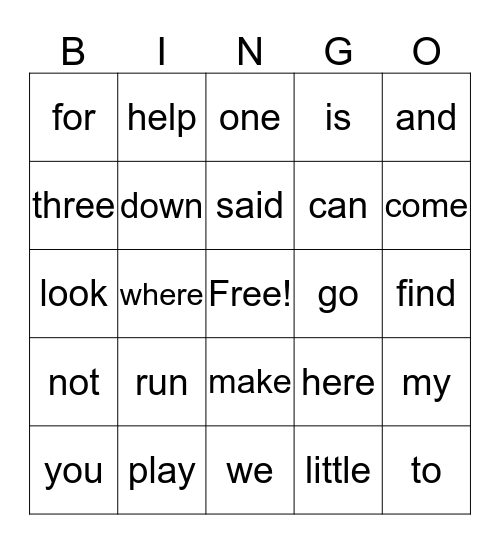 | B | I | N | G | O |
|---|---|---|---|---|
| for | help | one | is | and |
| three | down | said | can | come |
| look | where | Free! | go | find |
| not | run | make | here | my |
| you | play | we | little | to |